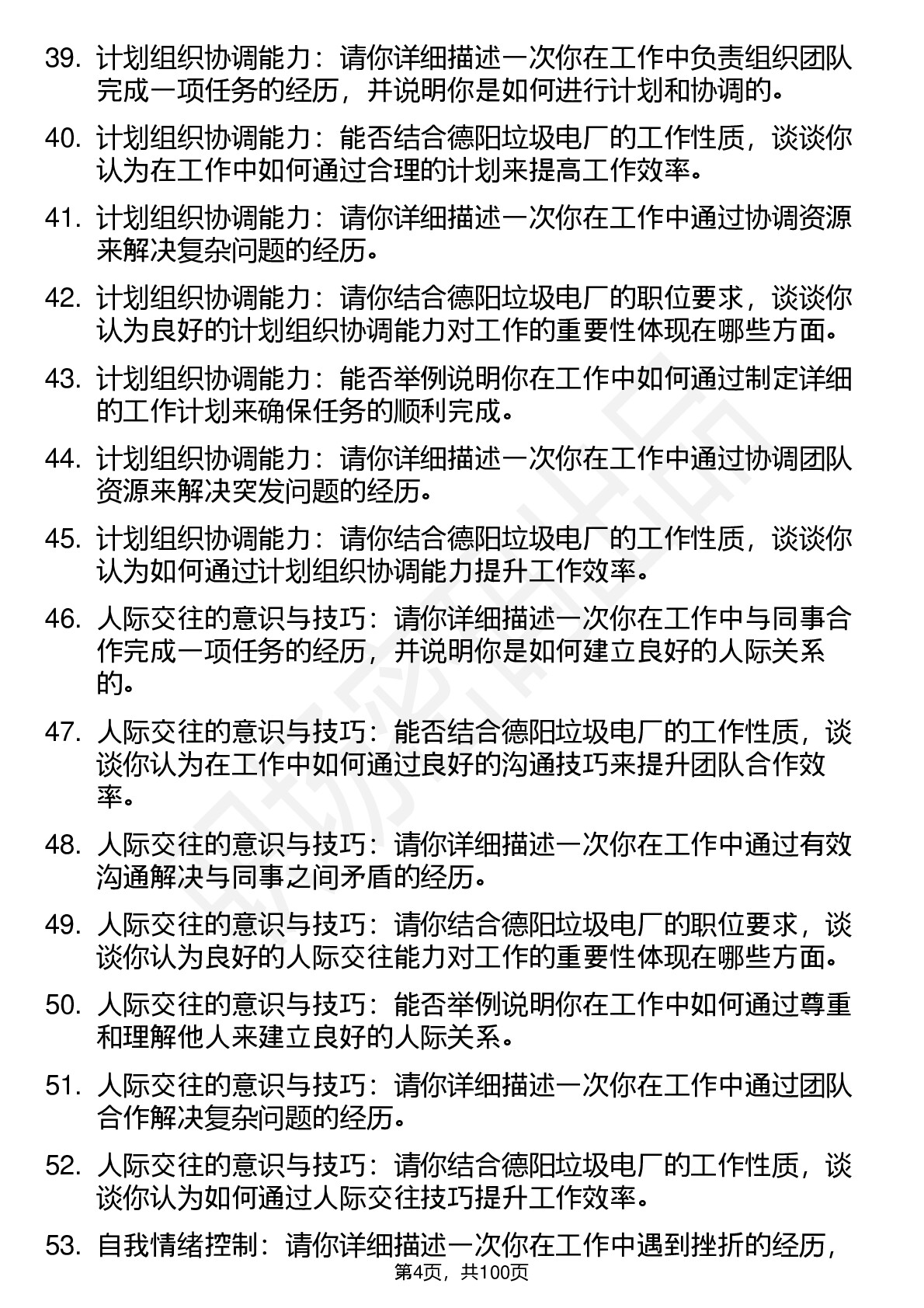 39. 计划组织协调能力：请你详细描述一次你在工作中负责组织团队完成一项任务的经历，并说明你是如何进行计划和协调的。

40. 计划组织协调能力：能否结合德阳垃圾电厂的工作性质，谈谈你认为在工作中如何通过合理的计划来提高工作效率。

41. 计划组织协调能力：请你详细描述一次你在工作中通过协调资源来解决复杂问题的经历。

42. 计划组织协调能力：请你结合德阳垃圾电厂的职位要求，谈谈你认为良好的计划组织协调能力对工作的重要性体现在哪些方面。

43. 计划组织协调能力：能否举例说明你在工作中如何通过制定详细的工作计划来确保任务的顺利完成。

44. 计划组织协调能力：请你详细描述一次你在工作中通过协调团队资源来解决突发问题的经历。

45. 计划组织协调能力：请你结合德阳垃圾电厂的工作性质，谈谈你认为如何通过计划组织协调能力提升工作效率。

46. 人际交往的意识与技巧：请你详细描述一次你在工作中与同事合作完成一项任务的经历，并说明你是如何建立良好的人际关系的。

47. 人际交往的意识与技巧：能否结合德阳垃圾电厂的工作性质，谈谈你认为在工作中如何通过良好的沟通技巧来提升团队合作效率。

48. 人际交往的意识与技巧：请你详细描述一次你在工作中通过有效沟通解决与同事之间矛盾的经历。

49. 人际交往的意识与技巧：请你结合德阳垃圾电厂的职位要求，谈谈你认为良好的人际交往能力对工作的重要性体现在哪些方面。

50. 人际交往的意识与技巧：能否举例说明你在工作中如何通过尊重和理解他人来建立良好的人际关系。

51. 人际交往的意识与技巧：请你详细描述一次你在工作中通过团队合作解决复杂问题的经历。

52. 人际交往的意识与技巧：请你结合德阳垃圾电厂的工作性质，谈谈你认为如何通过人际交往技巧提升工作效率。

53. 自我情绪控制：请你详细描述一次你在工作中遇到挫折的经历，

第4页，共100页